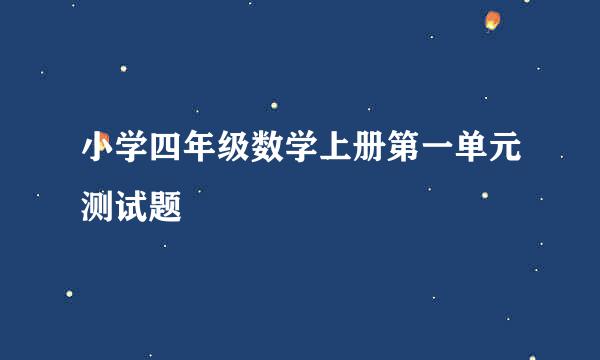 小学四年级数学上册第一单元测试题